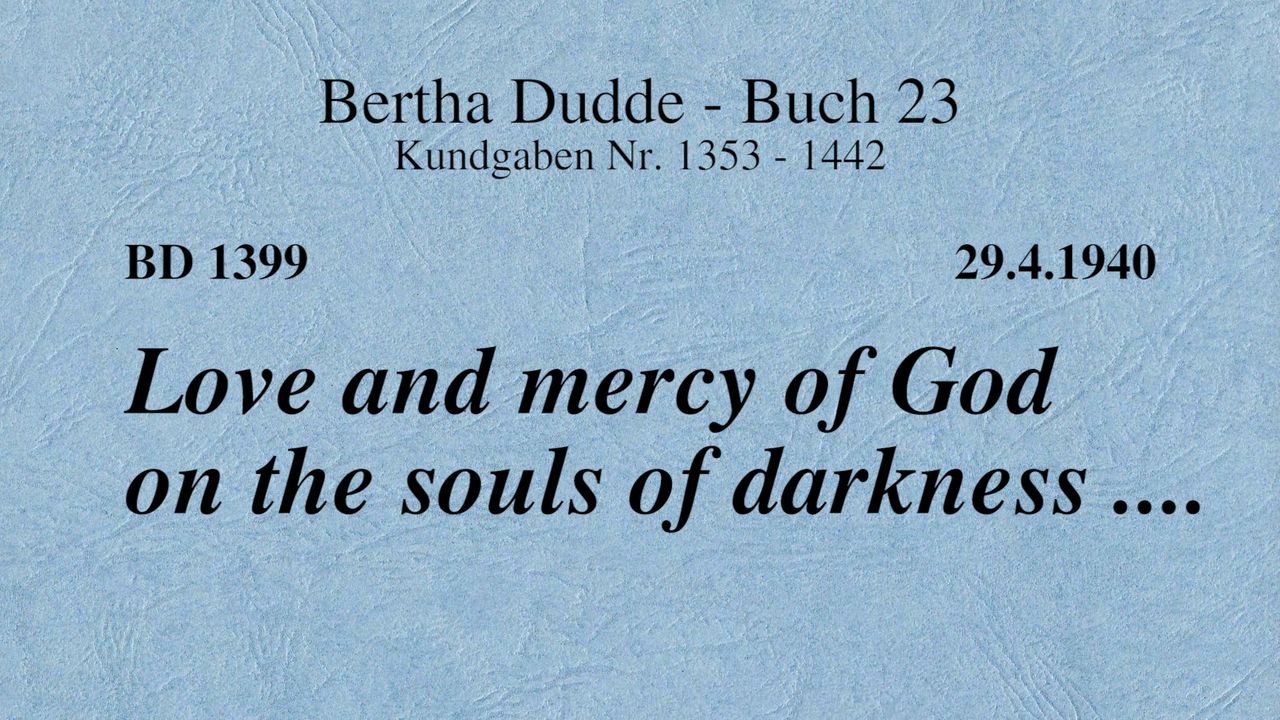 Bertha Dudde - Buch 23
Kundgaben Nr. 1353 - 1442

BD 1399    29.4.1940

Love and mercy of God on the souls of darkness ....